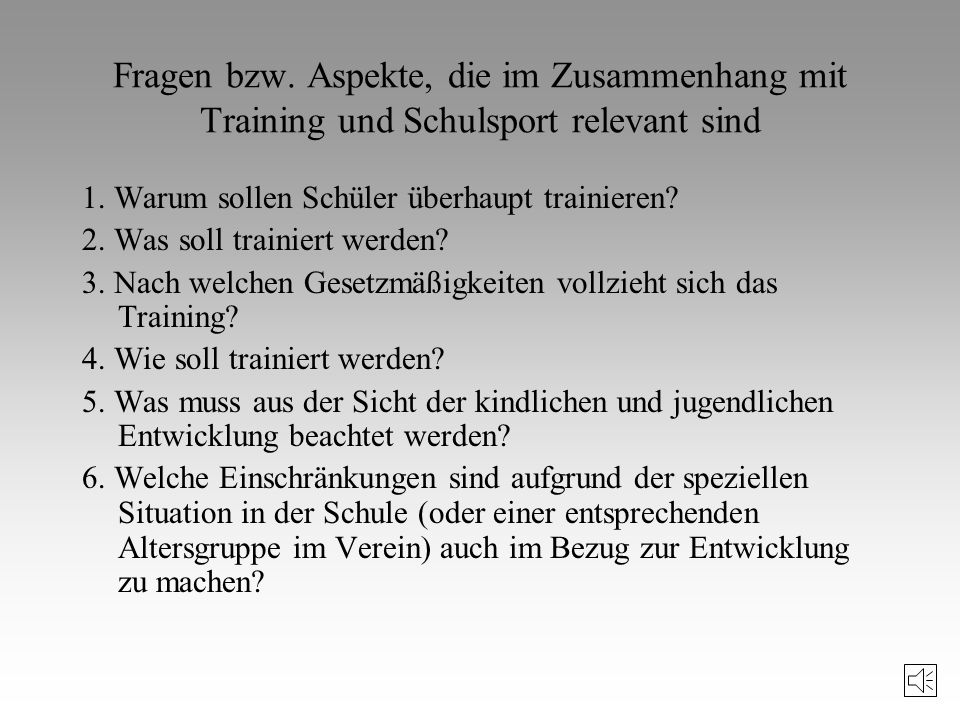 Fragen bzw. Aspekte, die im Zusammenhang mit Training und Schulsport relevant sind

1. Warum sollen Schüler überhaupt trainieren?

2. Was soll trainiert werden?

3. Nach welchen Gesetzmäßigkeiten vollzieht sich das Training?

4. Wie soll trainiert werden?

5. Was muss aus der Sicht der kindlichen und jugendlichen Entwicklung beachtet werden?

6. Welche Einschränkungen sind aufgrund der speziellen Situation in der Schule (oder einer entsprechenden Altersgruppe im Verein) auch im Bezug zur Entwicklung zu machen?